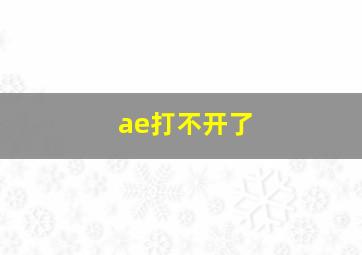 ae打不开了